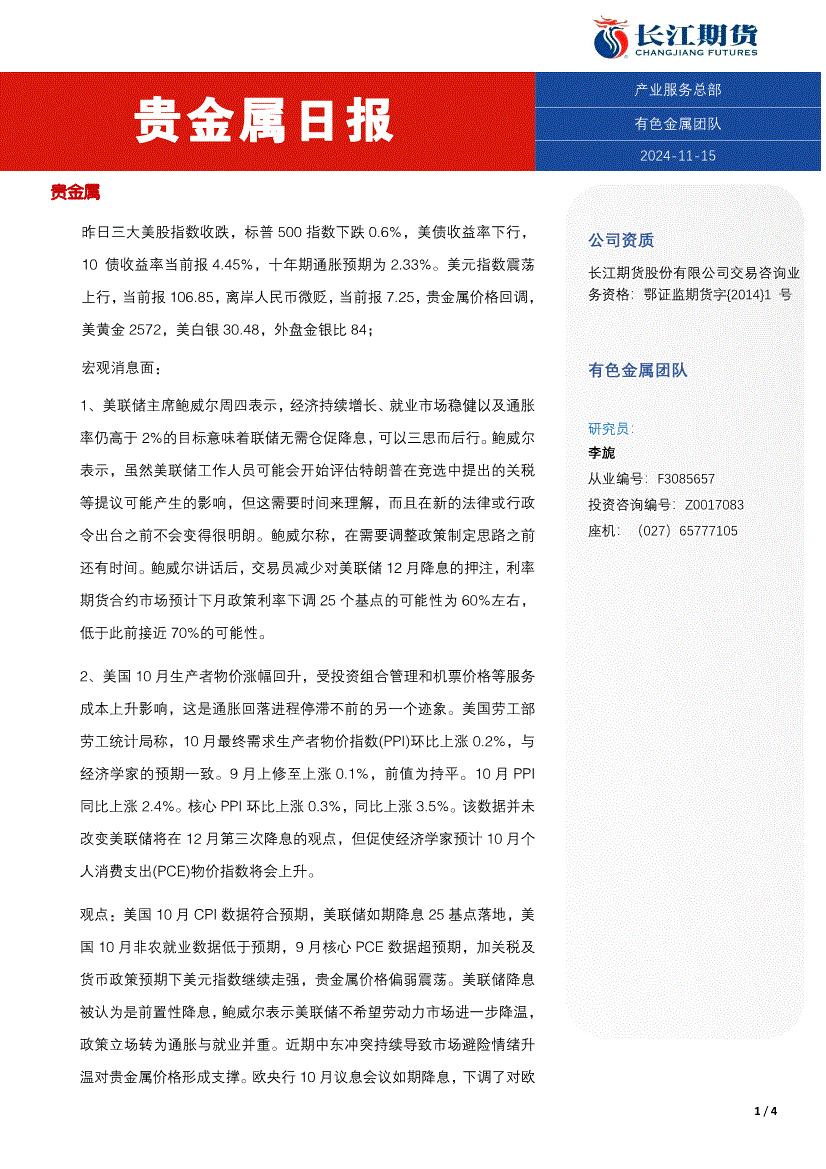 长江期货
CHANGJIANG FUTURES

贵金属日报

产业服务总部
有色金属团队
2024-11-15

贵金属

昨日三大美股指数收跌，标普 500 指数下跌 0.6%，美债收益率下行，10 债收益率当前报 4.45%，十年期通胀预期为 2.33%。美元指数震荡上行，当前报 106.85，离岸人民币微贬，当前报 7.25，贵金属价格回调，美黄金 2572，美白银 30.48，外盘金银比 84；

宏观消息面：

1、美联储主席鲍威尔周四表示，经济持续增长、就业市场稳健以及通胀率仍高于 2%的目标意味着联储无需仓促降息，可以三思而后行。鲍威尔表示，虽然美联储工作人员可能会开始评估特朗普在竞选中提出的关税等提议可能产生的影响，但这需要时间来理解，而且在新的法律或行政令出台之前不会变得很明朗。鲍威尔称，在需要调整政策制定思路之前还有时间。鲍威尔讲话后，交易员减少对美联储 12 月降息的押注，利率期货合约市场预计下月政策利率下调 25 个基点的可能性为 60%左右，低于此前接近 70%的可能性。

2、美国 10 月生产者物价涨幅回升，受投资组合管理和机票价格等服务成本上升影响，这是通胀回落进程停滞不前的另一个迹象。美国劳工部劳工统计局称，10 月最终需求生产者物价指数(PPI)环比上涨 0.2%，与经济学家的预期一致。9 月上修至上涨 0.1%，前值为持平。10 月 PPI 同比上涨 2.4%。核心 PPI 环比上涨 0.3%，同比上涨 3.5%。该数据并未改变美联储将在 12 月第三次降息的观点，但促使经济学家预计 10 月个人消费支出(PCE)物价指数将会上升。

观点：美国 10 月 CPI 数据符合预期，美联储如期降息 25 基点落地，美国 10 月非农就业数据低于预期，9 月核心 PCE 数据超预期，加关税及货币政策预期下美元指数继续走强，贵金属价格偏弱震荡。美联储降息被认为是前置性降息，鲍威尔表示美联储不希望劳动力市场进一步降温，政策立场转为通胀与就业并重。近期中东冲突持续导致市场避险情绪升温对贵金属价格形成支撑。欧央行 10 月议息会议如期降息，下调了对欧

公司资质
长江期货股份有限公司交易咨询业务资格：鄂证监期货字{2014}1 号

有色金属团队

研究员:
李旎
从业编号：F3085657
投资咨询编号：Z0017083
座机：（027）65777105

1 / 4